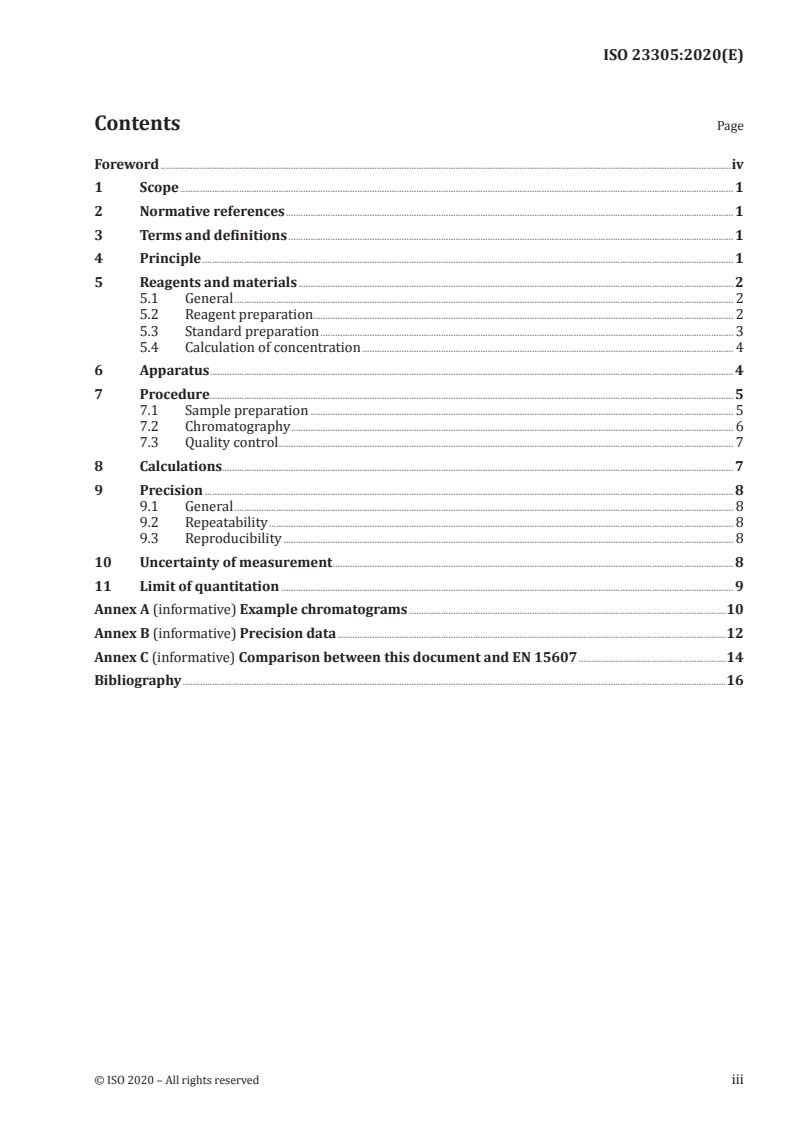 ISO 23305:2020(E)

Contents

Page

Foreword iv
1 Scope 1
2 Normative references 1
3 Terms and definitions 1
4 Principle 1
5 Reagents and materials 2
5.1 General 2
5.2 Reagent preparation 2
5.3 Standard preparation 3
5.4 Calculation of concentration 4
6 Apparatus 4
7 Procedure 5
7.1 Sample preparation 5
7.2 Chromatography 6
7.3 Quality control 7
8 Calculations 7
9 Precision 8
9.1 General 8
9.2 Repeatability 8
9.3 Reproducibility 8
10 Uncertainty of measurement 8
11 Limit of quantitation 9
Annex A (informative) Example chromatograms 10
Annex B (informative) Precision data 12
Annex C (informative) Comparison between this document and EN 15607 14
Bibliography 16

© ISO 2020 – All rights reserved

iii